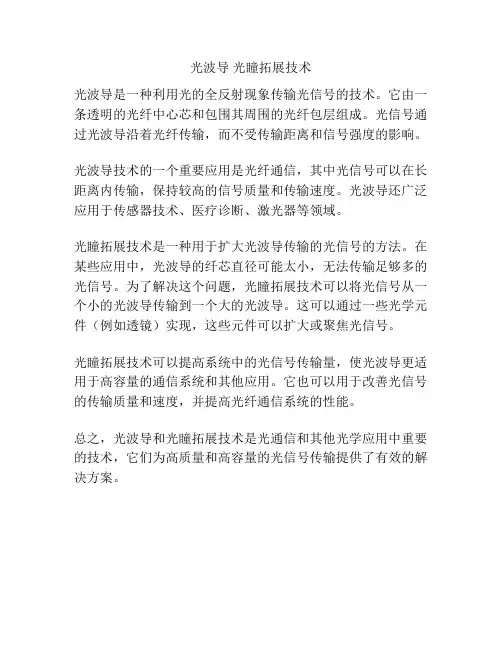 光波导 光瞳拓展技术

光波导是一种利用光的全反射现象传输光信号的技术。它由一条透明的光纤中心芯和包围其周围的光纤包层组成。光信号通过光波导沿着光纤传输，而不受传输距离和信号强度的影响。

光波导技术的一个重要应用是光纤通信，其中光信号可以在长距离内传输，保持较高的信号质量和传输速度。光波导还广泛应用于传感器技术、医疗诊断、激光器等领域。

光瞳拓展技术是一种用于扩大光波导传输的光信号的方法。在某些应用中，光波导的纤芯直径可能太小，无法传输足够多的光信号。为了解决这个问题，光瞳拓展技术可以将光信号从一个小的光波导传输到一个大的光波导。这可以通过一些光学元件（例如透镜）实现，这些元件可以扩大或聚焦光信号。

光瞳拓展技术可以提高系统中的光信号传输量，使光波导更适用于高容量的通信系统和其他应用。它也可以用于改善光信号的传输质量和速度，并提高光纤通信系统的性能。

总之，光波导和光瞳拓展技术是光通信和其他光学应用中重要的技术，它们为高质量和高容量的光信号传输提供了有效的解决方案。